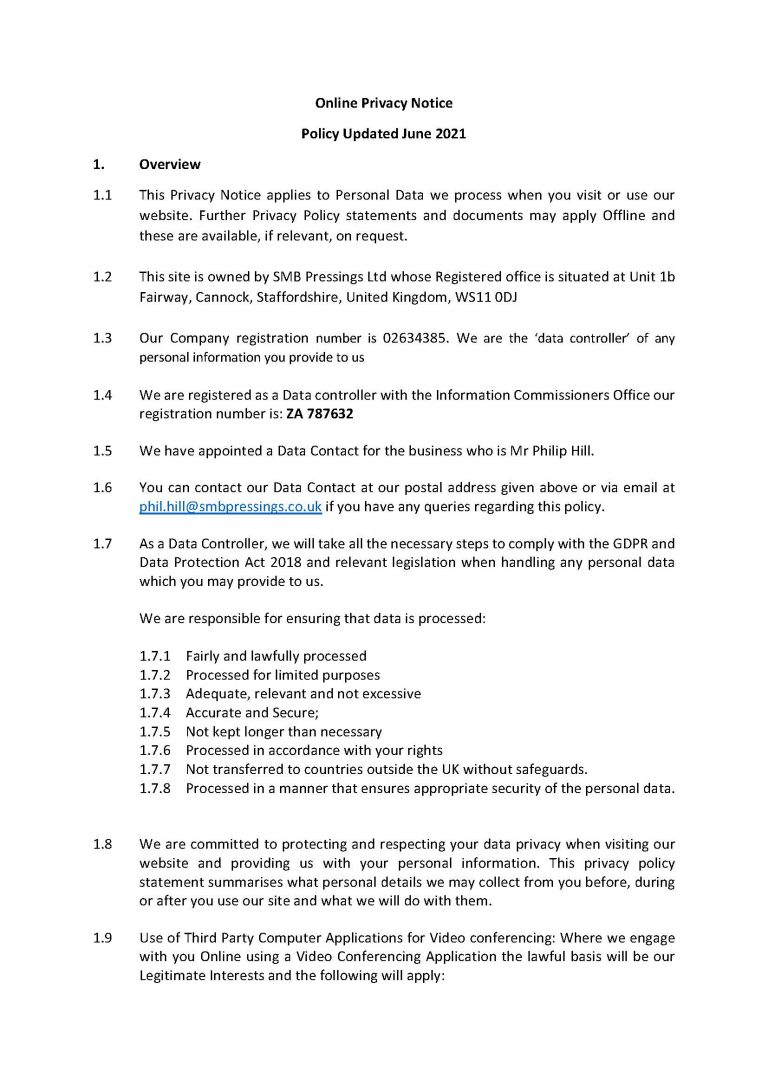 Online Privacy Notice

Policy Updated June 2021

1. Overview

1.1 This Privacy Notice applies to Personal Data we process when you visit or use our website. Further Privacy Policy statements and documents may apply Offline and these are available, if relevant, on request.

1.2 This site is owned by SMB Pressings Ltd whose Registered office is situated at Unit 1b Fairway, Cannock, Staffordshire, United Kingdom, WS11 0DJ

1.3 Our Company registration number is 02634385. We are the 'data controller' of any personal information you provide to us

1.4 We are registered as a Data controller with the Information Commissioners Office our registration number is: ZA 787632

1.5 We have appointed a Data Contact for the business who is Mr Philip Hill.

1.6 You can contact our Data Contact at our postal address given above or via email at phil.hill@smbpressings.co.uk if you have any queries regarding this policy.

1.7 As a Data Controller, we will take all the necessary steps to comply with the GDPR and Data Protection Act 2018 and relevant legislation when handling any personal data which you may provide to us.

We are responsible for ensuring that data is processed:

1.7.1 Fairly and lawfully processed
1.7.2 Processed for limited purposes
1.7.3 Adequate, relevant and not excessive
1.7.4 Accurate and Secure;
1.7.5 Not kept longer than necessary
1.7.6 Processed in accordance with your rights
1.7.7 Not transferred to countries outside the UK without safeguards.
1.7.8 Processed in a manner that ensures appropriate security of the personal data.

1.8 We are committed to protecting and respecting your data privacy when visiting our website and providing us with your personal information. This privacy policy statement summarises what personal details we may collect from you before, during or after you use our site and what we will do with them.

1.9 Use of Third Party Computer Applications for Video conferencing: Where we engage with you Online using a Video Conferencing Application the lawful basis will be our Legitimate Interests and the following will apply: